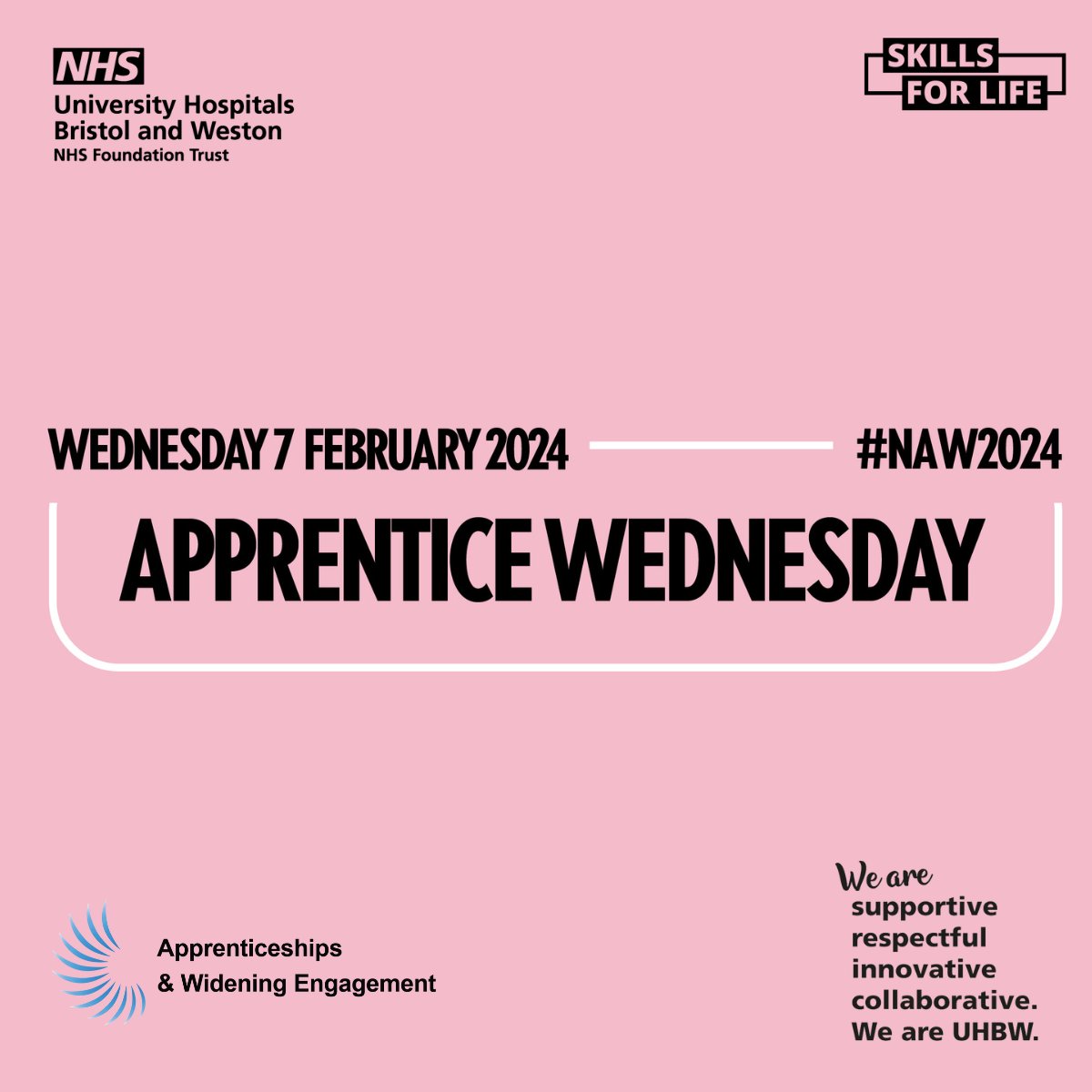 NHS
University Hospitals
Bristol and Weston
NHS Foundation Trust

SKILLS
FOR LIFE

WEDNESDAY 7 FEBRUARY 2024

#NAW2024

APPRENTICE WEDNESDAY

Apprenticeships
& Widening Engagement

We are
supportive
respectful
innovative
collaborative.
We are UHBW.